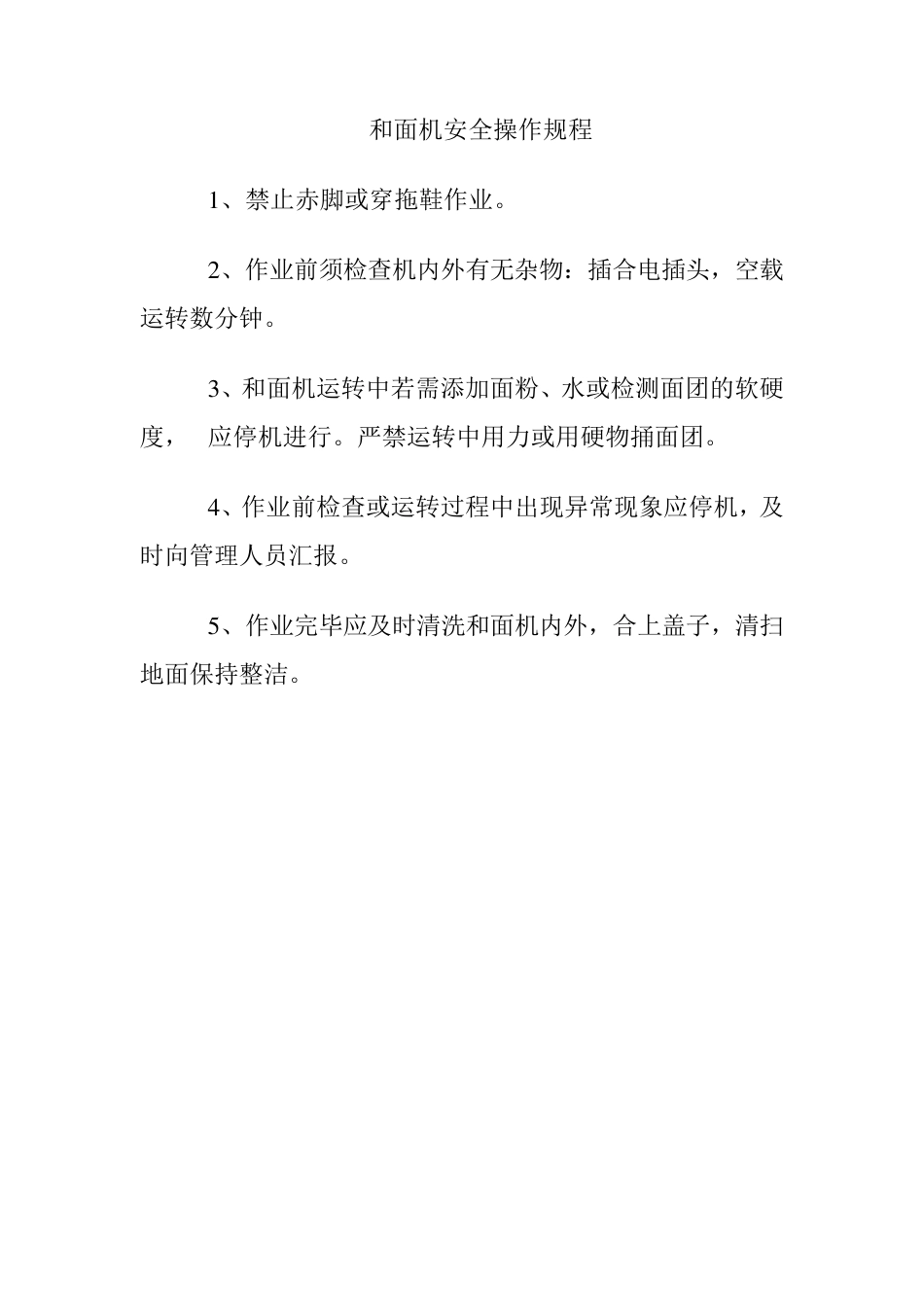 和面机安全操作规程

1、禁止赤脚或穿拖鞋作业。

2、作业前须检查机内外有无杂物：插合电插头，空载运转数分钟。

3、和面机运转中若需添加面粉、水或检测面团的软硬度， 应停机进行。严禁运转中用力或用硬物捅面团。

4、作业前检查或运转过程中出现异常现象应停机，及时向管理人员汇报。

5、作业完毕应及时清洗和面机内外，合上盖子，清扫地面保持整洁。